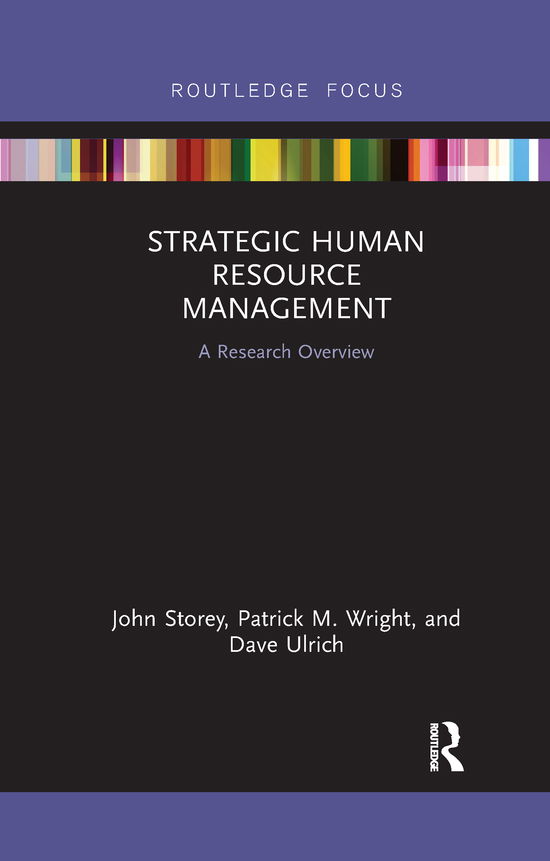 ROUTLEDGE FOCUS

STRATEGIC HUMAN RESOURCE MANAGEMENT

A Research Overview

John Storey, Patrick M. Wright, and Dave Ulrich

ROUTLEDGE